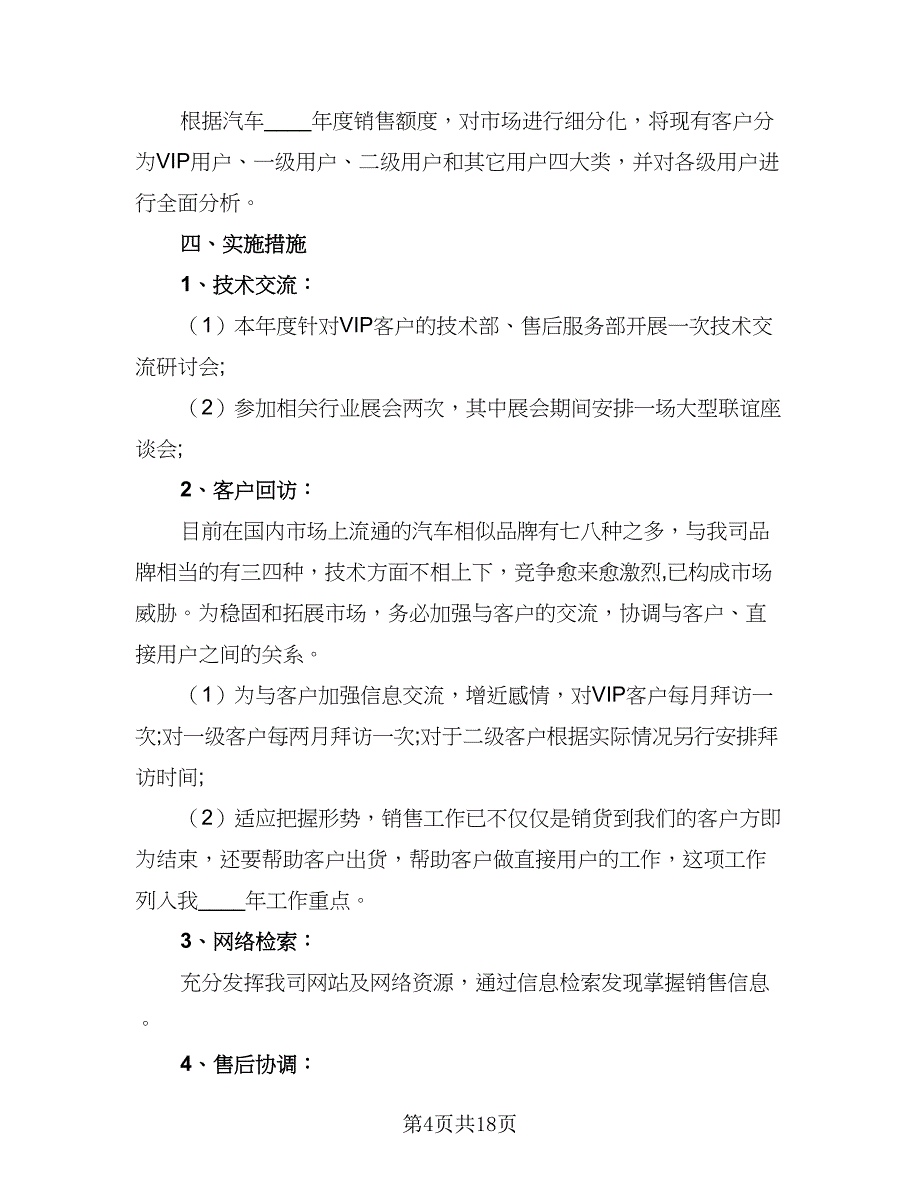 根据汽车____年度销售额度，对市场进行细分化，将现有客户分为VIP用户、一级用户、二级用户和其它用户四大类，并对各级用户进行全面分析。

四、实施措施

1、技术交流：

（1）本年度针对VIP客户的技术部、售后服务部开展一次技术交流研讨会;

（2）参加相关行业展会两次，其中展会期间安排一场大型联谊座谈会;

2、客户回访：

目前在国内市场上流通的汽车相似品牌有七八种之多，与我司品牌相当的有三四种，技术方面不相上下，竞争愈来愈激烈,已构成市场威胁。为稳固和拓展市场，务必加强与客户的交流，协调与客户、直接用户之间的关系。

（1）为与客户加强信息交流，增近感情，对VIP客户每月拜访一次;对一级客户每两月拜访一次;对于二级客户根据实际情况另行安排拜访时间;

（2）适应把握形势，销售工作已不仅仅是销货到我们的客户方即为结束，还要帮助客户出货，帮助客户做直接用户的工作，这项工作列入我____年工作重点。

3、网络检索：

充分发挥我司网站及网络资源，通过信息检索发现掌握销售信息。

4、售后协调：

第4页共18页